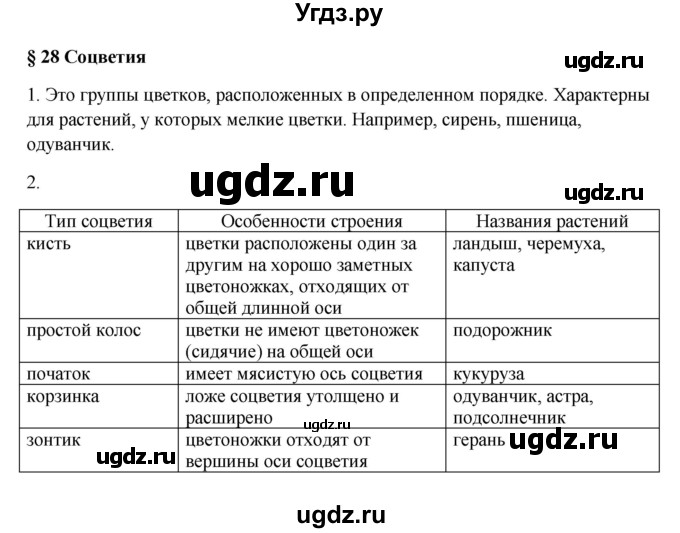 Угдз.ру

§ 28 Соцветия

ugdz.ru

1. Это группы цветков, расположенных в определенном порядке. Характерны для растений, у которых мелкие цветки. Например, сирень, пшеница, одуванчик.

2.

ugdz.ru

ugdz.ru

| Тип соцветия | Особенности строения | Названия растений |
|---|---|---|
| кисть | цветки расположены один за другим на хорошо заметных цветоножках, отходящих от общей длинной оси | ландыш, черемуха, капуста |
| простой колос | цветки не имеют цветоножек (сидячие) на общей оси | подорожник |
| початок | имеет мясистую ось соцветия | кукуруза |
| корзинка | ложе соцветия утолщено и расширено | одуванчик, астра, подсолнечник |
| зонтик | цветоножки отходят от вершины оси соцветия | герань |

ugdz.ru

ugdz.ru

ugdz.ru

ugdz.ru